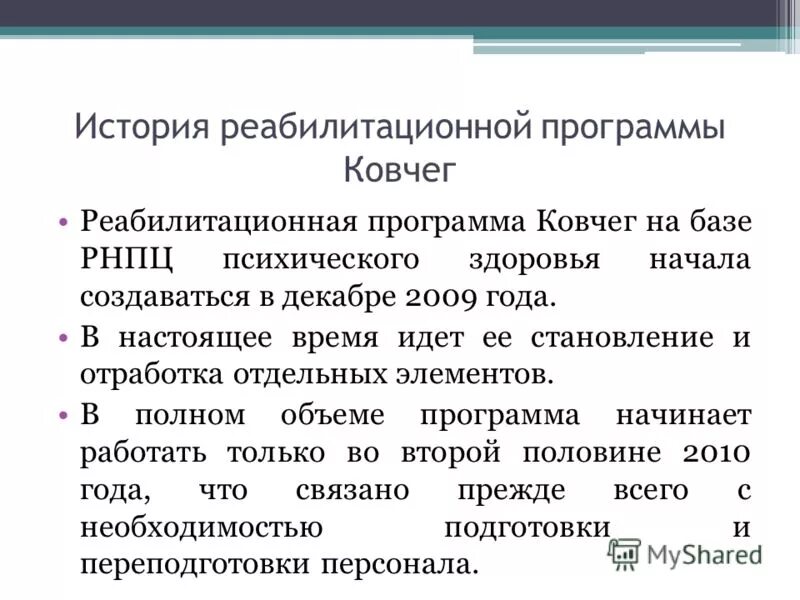 История реабилитационной программы Ковчег

• Реабилитационная программа Ковчег на базе РНПЦ психического здоровья начала создаваться в декабре 2009 года.
• В настоящее время идет ее становление и отработка отдельных элементов.
• В полном объеме программа начинает работать только во второй половине 2010 года, что связано прежде всего с необходимостью подготовки и переподготовки персонала.

MyShared